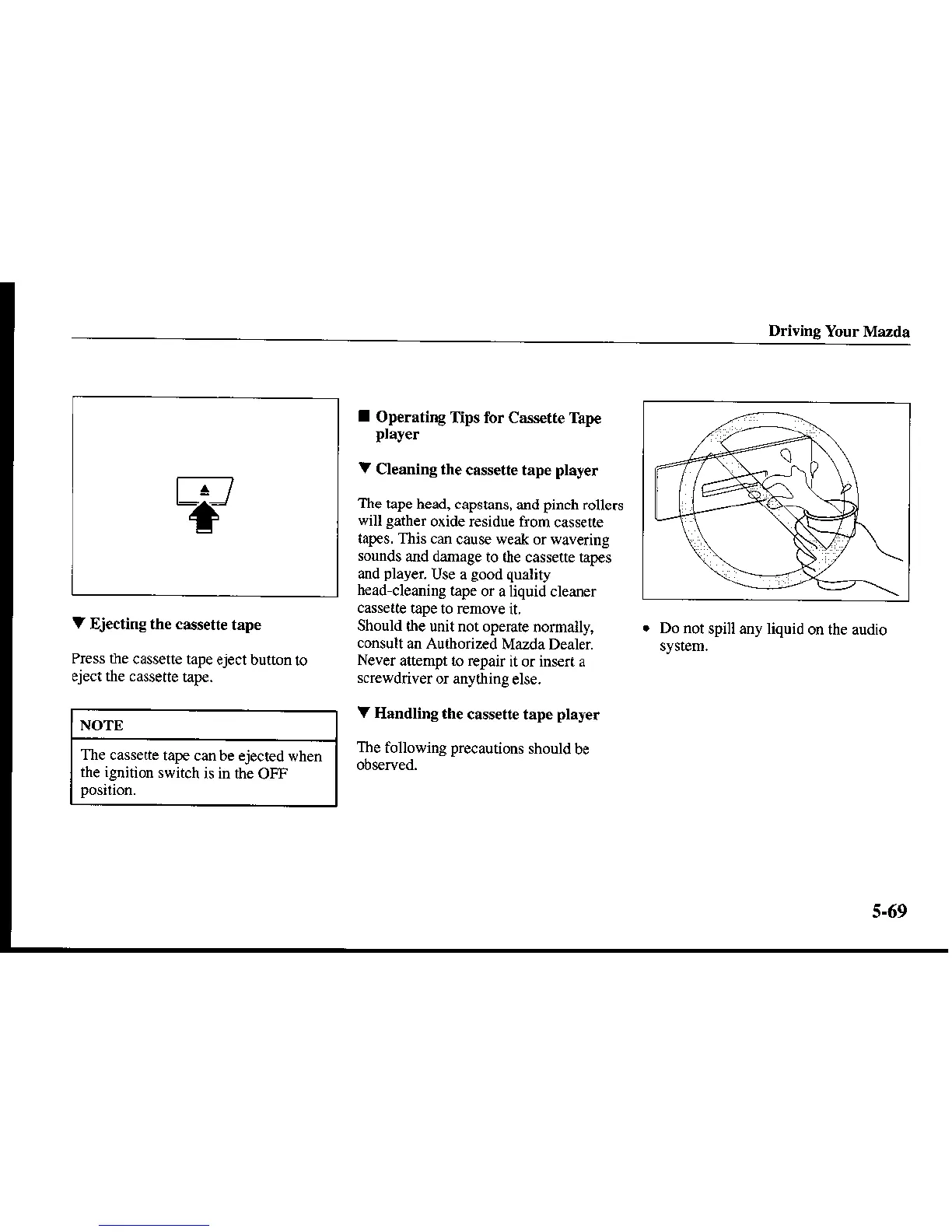 Driving Your Mazda

▼ Ejecting the cassette tape

Press the cassette tape eject button to eject the cassette tape.

NOTE

The cassette tape can be ejected when the ignition switch is in the OFF position.

■ Operating Tips for Cassette Tape player

▼ Cleaning the cassette tape player

The tape head, capstans, and pinch rollers will gather oxide residue from cassette tapes. This can cause weak or wavering sounds and damage to the cassette tapes and player. Use a good quality head-cleaning tape or a liquid cleaner cassette tape to remove it.
Should the unit not operate normally, consult an Authorized Mazda Dealer. Never attempt to repair it or insert a screwdriver or anything else.

▼ Handling the cassette tape player

The following precautions should be observed.

• Do not spill any liquid on the audio system.

5-69